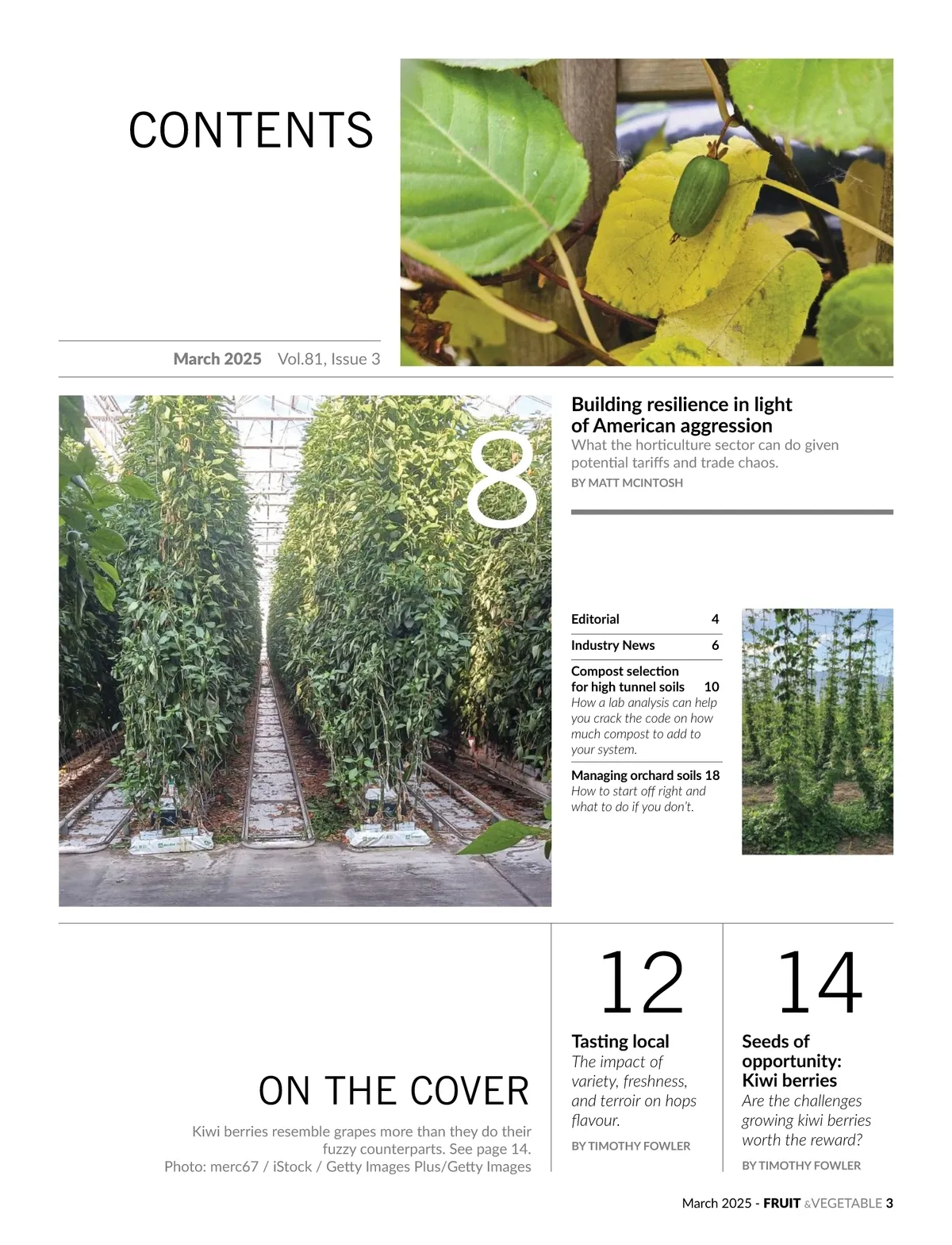 CONTENTS

March 2025 Vol.81, Issue 3

8

Building resilience in light of American aggression
What the horticulture sector can do given potential tariffs and trade chaos.
BY MATT MCINTOSH

Editorial 4

Industry News 6

Compost selection for high tunnel soils 10
How a lab analysis can help you crack the code on how much compost to add to your system.

Managing orchard soils 18
How to start off right and what to do if you don't.

ON THE COVER

Kiwi berries resemble grapes more than they do their fuzzy counterparts. See page 14.
Photo: merc67 / iStock / Getty Images Plus/Getty Images

12

Tasting local
The impact of variety, freshness, and terroir on hops flavour.
BY TIMOTHY FOWLER

14

Seeds of opportunity: Kiwi berries
Are the challenges growing kiwi berries worth the reward?
BY TIMOTHY FOWLER

March 2025 - FRUIT &VEGETABLE 3